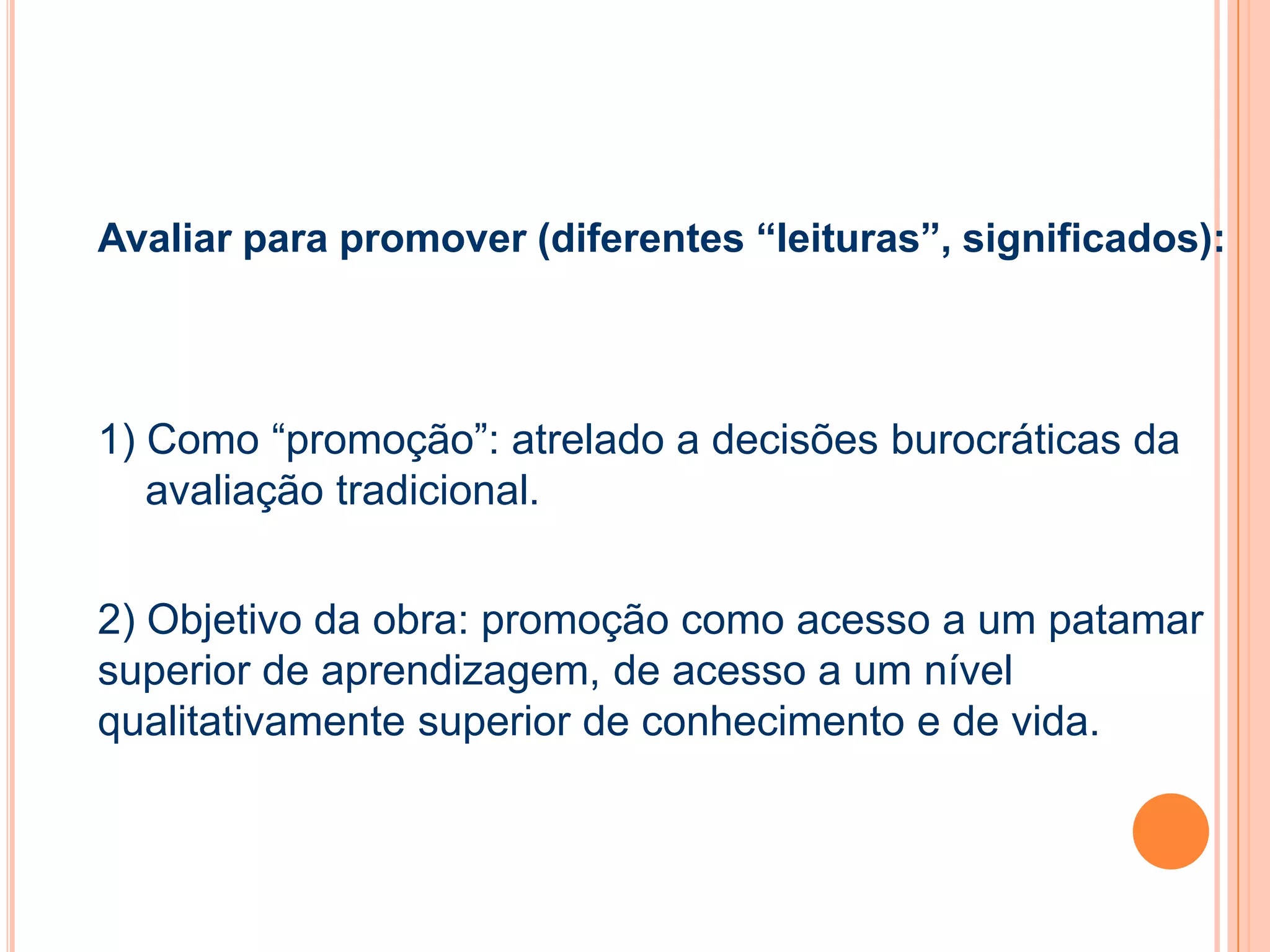 Avaliar para promover (diferentes "leituras", significados):

1) Como "promoção": atrelado a decisões burocráticas da avaliação tradicional.

2) Objetivo da obra: promoção como acesso a um patamar superior de aprendizagem, de acesso a um nível qualitativamente superior de conhecimento e de vida.